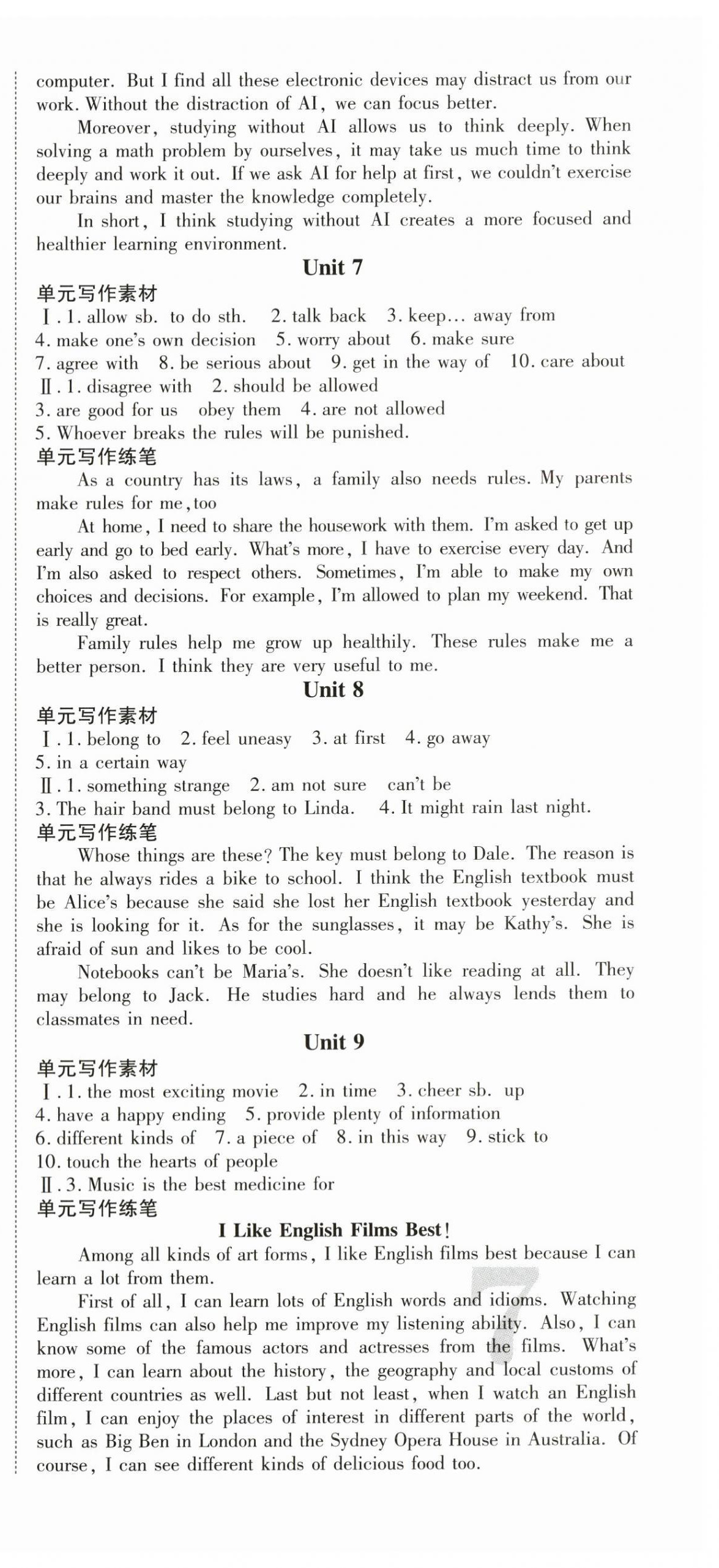 computer. But I find all these electronic devices may distract us from our work. Without the distraction of AI, we can focus better.

Moreover, studying without AI allows us to think deeply. When solving a math problem by ourselves, it may take us much time to think deeply and work it out. If we ask AI for help at first, we couldn't exercise our brains and master the knowledge completely.

In short, I think studying without AI creates a more focused and healthier learning environment.

Unit 7

单元写作素材

Ⅰ. 1. allow sb. to do sth. 2. talk back 3. keep... away from 4. make one's own decision 5. worry about 6. make sure 7. agree with 8. be serious about 9. get in the way of 10. care about

Ⅱ. 1. disagree with 2. should be allowed 3. are good for us obey them 4. are not allowed 5. Whoever breaks the rules will be punished.

单元写作练笔

As a country has its laws, a family also needs rules. My parents make rules for me, too

At home, I need to share the housework with them. I'm asked to get up early and go to bed early. What's more, I have to exercise every day. And I'm also asked to respect others. Sometimes, I'm able to make my own choices and decisions. For example, I'm allowed to plan my weekend. That is really great.

Family rules help me grow up healthily. These rules make me a better person. I think they are very useful to me.

Unit 8

单元写作素材

Ⅰ. 1. belong to 2. feel uneasy 3. at first 4. go away 5. in a certain way

Ⅱ. 1. something strange 2. am not sure can't be 3. The hair band must belong to Linda. 4. It might rain last night.

单元写作练笔

Whose things are these? The key must belong to Dale. The reason is that he always rides a bike to school. I think the English textbook must be Alice's because she said she lost her English textbook yesterday and she is looking for it. As for the sunglasses, it may be Kathy's. She is afraid of sun and likes to be cool.

Notebooks can't be Maria's. She doesn't like reading at all. They may belong to Jack. He studies hard and he always lends them to classmates in need.

Unit 9

单元写作素材

Ⅰ. 1. the most exciting movie 2. in time 3. cheer sb. up 4. have a happy ending 5. provide plenty of information 6. different kinds of 7. a piece of 8. in this way 9. stick to 10. touch the hearts of people

Ⅱ. 3. Music is the best medicine for

单元写作练笔

I Like English Films Best!

Among all kinds of art forms, I like English films best because I can learn a lot from them.

First of all, I can learn lots of English words and idioms. Watching English films can also help me improve my listening ability. Also, I can know some of the famous actors and actresses from the films. What's more, I can learn about the history, the geography and local customs of different countries as well. Last but not least, when I watch an English film, I can enjoy the places of interest in different parts of the world, such as Big Ben in London and the Sydney Opera House in Australia. Of course, I can see different kinds of delicious food too.

7